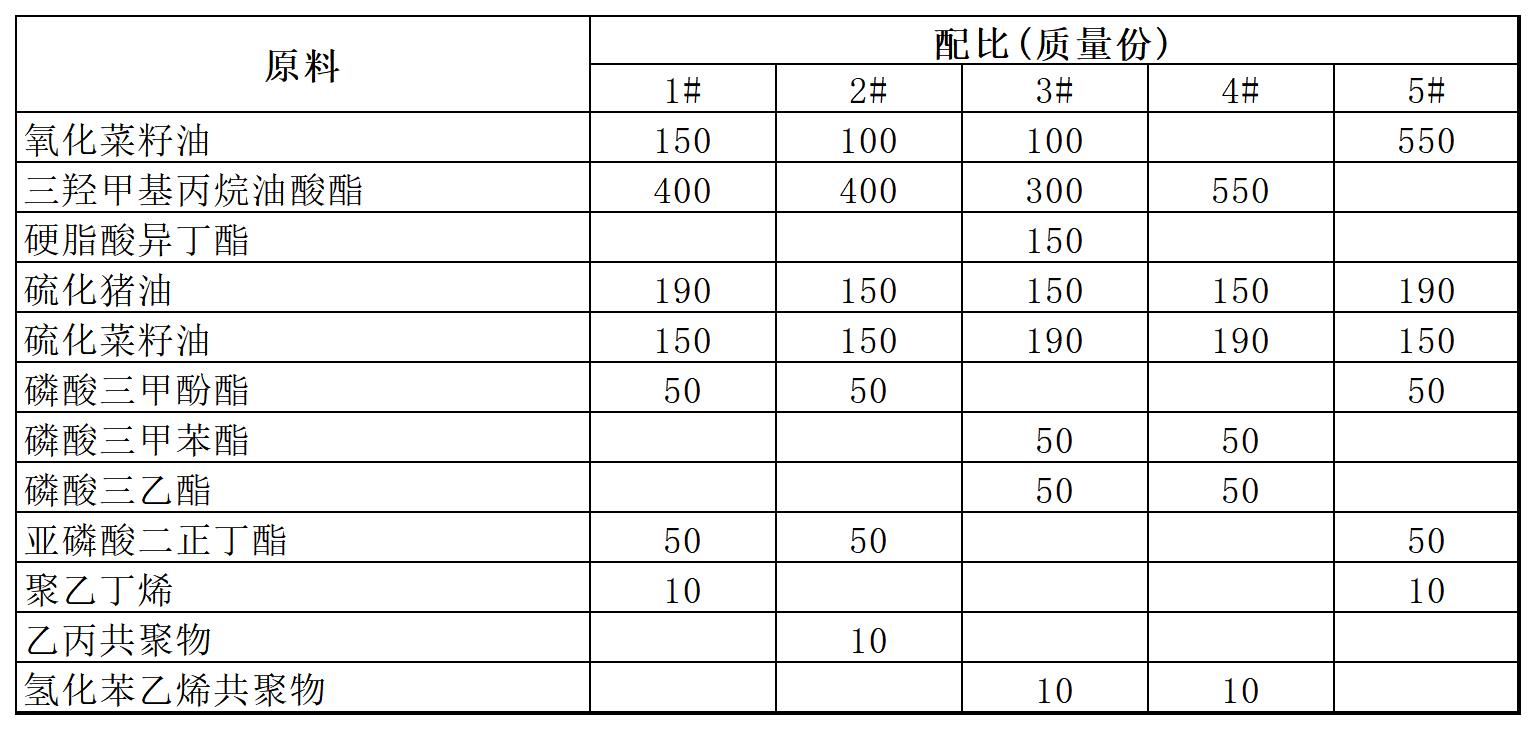 | 原料 | 配比(质量份) | | | | |
|---|---|---|---|---|---|
| | 1# | 2# | 3# | 4# | 5# |
| 氧化菜籽油 | 150 | 100 | 100 | | 550 |
| 三羟甲基丙烷油酸酯 | 400 | 400 | 300 | 550 | |
| 硬脂酸异丁酯 | | | 150 | | |
| 硫化猪油 | 190 | 150 | 150 | 150 | 190 |
| 硫化菜籽油 | 150 | 150 | 190 | 190 | 150 |
| 磷酸三甲酚酯 | 50 | 50 | | | 50 |
| 磷酸三甲苯酯 | | | 50 | 50 | |
| 磷酸三乙酯 | | | 50 | 50 | |
| 亚磷酸二正丁酯 | 50 | 50 | | | 50 |
| 聚乙丁烯 | 10 | | | | 10 |
| 乙丙共聚物 | | 10 | | | |
| 氢化苯乙烯共聚物 | | | 10 | 10 | |